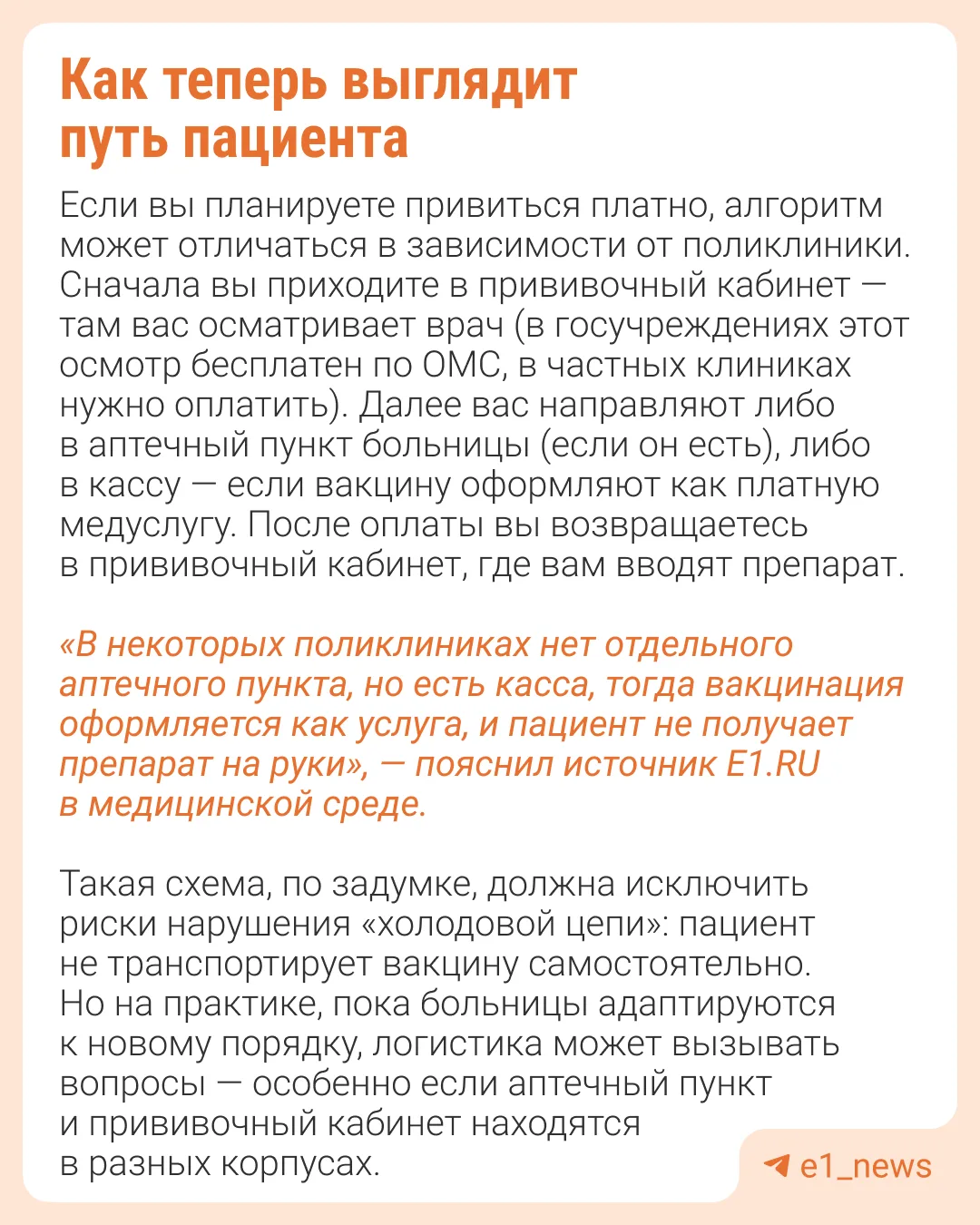 Как теперь выглядит путь пациента

Если вы планируете привиться платно, алгоритм может отличаться в зависимости от поликлиники. Сначала вы приходите в прививочный кабинет — там вас осматривает врач (в госучреждениях этот осмотр бесплатен по ОМС, в частных клиниках нужно оплатить). Далее вас направляют либо в аптечный пункт больницы (если он есть), либо в кассу — если вакцину оформляют как платную медуслугу. После оплаты вы возвращаетесь в прививочный кабинет, где вам вводят препарат.

«В некоторых поликлиниках нет отдельного аптечного пункта, но есть касса, тогда вакцинация оформляется как услуга, и пациент не получает препарат на руки», — пояснил источник E1.RU в медицинской среде.

Такая схема, по задумке, должна исключить риски нарушения «холодовой цепи»: пациент не транспортирует вакцину самостоятельно. Но на практике, пока больницы адаптируются к новому порядку, логистика может вызывать вопросы — особенно если аптечный пункт и прививочный кабинет находятся в разных корпусах.

e1_news